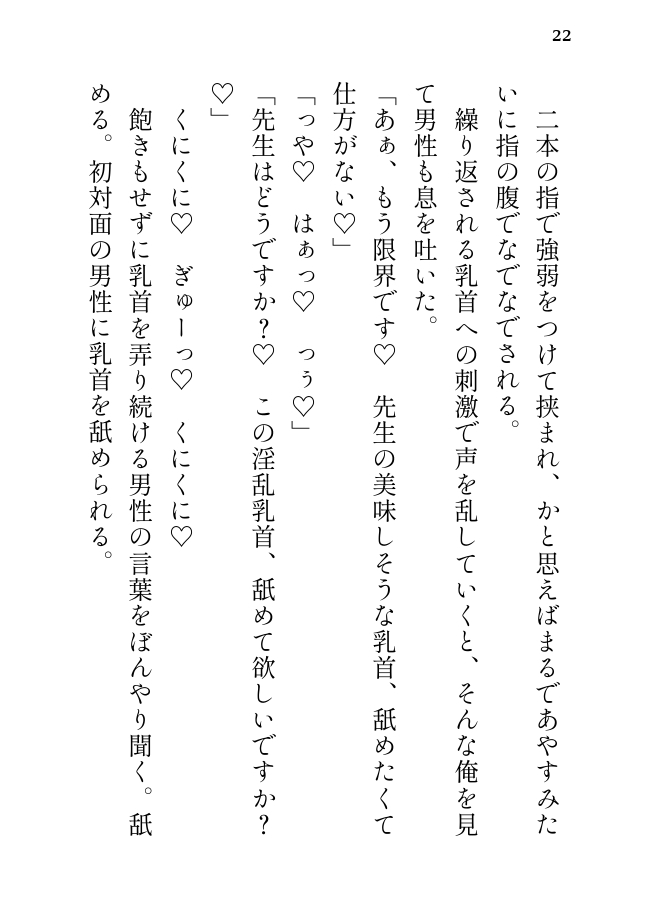 22

二本の指で強弱をつけて挟まれ、かと思えばまるであやすみたいに指の腹でなでなでされる。

繰り返される乳首への刺激で声を乱していくと、そんな俺を見て男性も息を吐いた。

「あぁ、もう限界です♡　先生の美味しそうな乳首、舐めたくて仕方がない♡」

「っや♡　はぁっ♡　っぅ♡」

「先生はどうですか？♡　この淫乱乳首、舐めて欲しいですか？♡」

くにくに♡　ぎゅーっ♡　くにくに♡

飽きもせずに乳首を弄り続ける男性の言葉をぼんやり聞く。舐める。初対面の男性に乳首を舐められる。